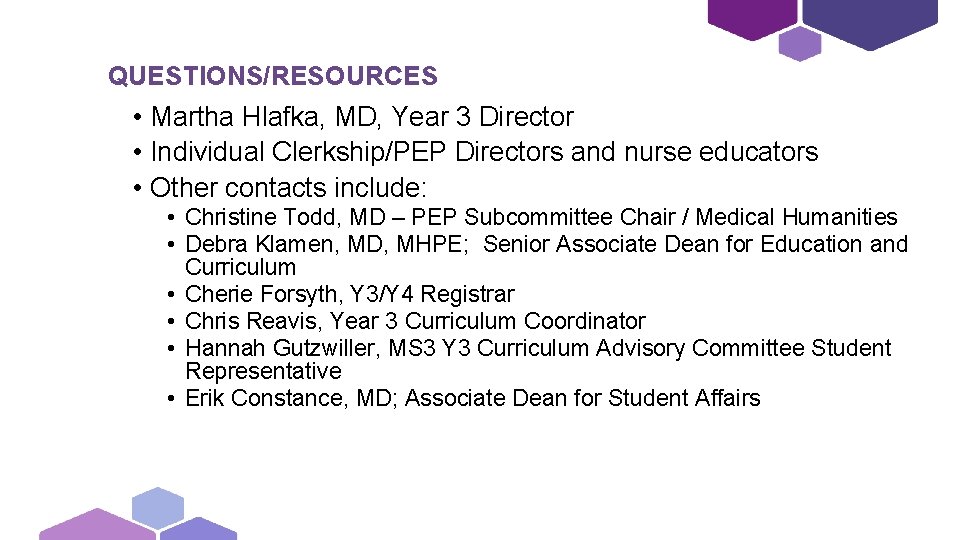 QUESTIONS/RESOURCES

• Martha Hlafka, MD, Year 3 Director
• Individual Clerkship/PEP Directors and nurse educators
• Other contacts include:
  • Christine Todd, MD – PEP Subcommittee Chair / Medical Humanities
  • Debra Klamen, MD, MHPE; Senior Associate Dean for Education and Curriculum
  • Cherie Forsyth, Y3/Y4 Registrar
  • Chris Reavis, Year 3 Curriculum Coordinator
  • Hannah Gutzwiller, MS3 Y3 Curriculum Advisory Committee Student Representative
  • Erik Constance, MD; Associate Dean for Student Affairs